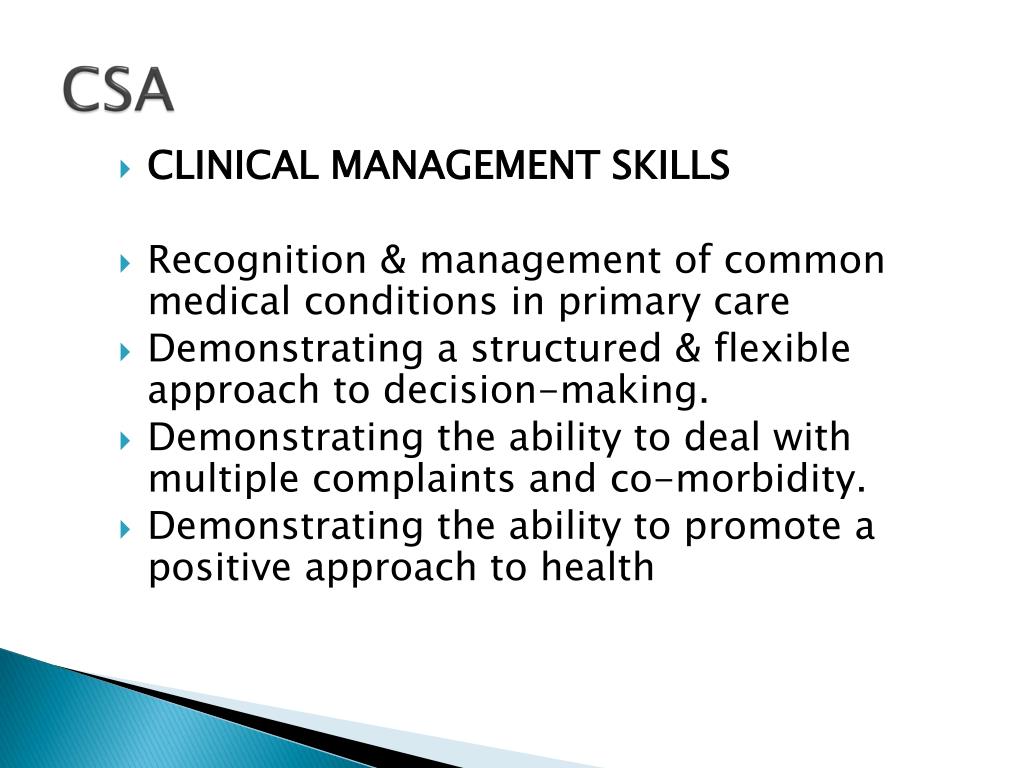 CSA

CLINICAL MANAGEMENT SKILLS

Recognition & management of common medical conditions in primary care
Demonstrating a structured & flexible approach to decision-making.
Demonstrating the ability to deal with multiple complaints and co-morbidity.
Demonstrating the ability to promote a positive approach to health